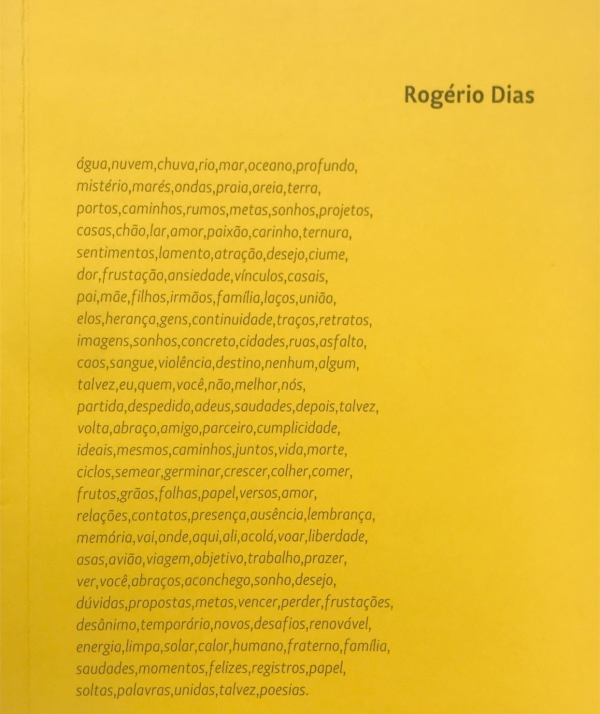 Rogério Dias

água,nuvem,chuva,rio,mar,oceano,profundo,
mistério,marés,ondas,praia,areia,terra,
portos,caminhos,rumos,metas,sonhos,projetos,
casas,chão,lar,amor,paixão,carinho,ternura,
sentimentos,lamento,atração,desejo,ciume,
dor,frustação,ansiedade,vínculos,casais,
pai,mãe,filhos,irmãos,família,laços,união,
elos,herança,gens,continuidade,traços,retratos,
imagens,sonhos,concreto,cidades,ruas,asfalto,
caos,sangue,violência,destino,nenhum,algum,
talvez,eu,quem,você,não,melhor,nós,
partida,despedida,adeus,saudades,depois,talvez,
volta,abraço,amigo,parceiro,cumplicidade,
ideais,mesmos,caminhos,juntos,vida,morte,
ciclos,semear,germinar,crescer,colher,comer,
frutos,grãos,folhas,papel,versos,amor,
relações,contatos,presença,ausência,lembrança,
memória,vai,onde,aqui,ali,acolá,voar,liberdade,
asas,avião,viagem,objetivo,trabalho,prazer,
ver,você,abraços,aconchego,sonho,desejo,
dúvidas,propostas,metas,vencer,perder,frustações,
desânimo,temporário,novos,desafios,renovável,
energia,limpa,solar,calor,humano,fraterno,família,
saudades,momentos,felizes,registros,papel,
soltas,palavras,unidas,talvez,poesias.